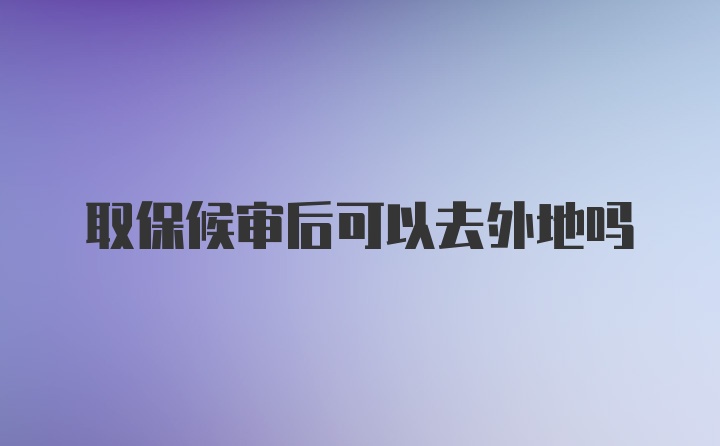 取保候审后可以去外地吗